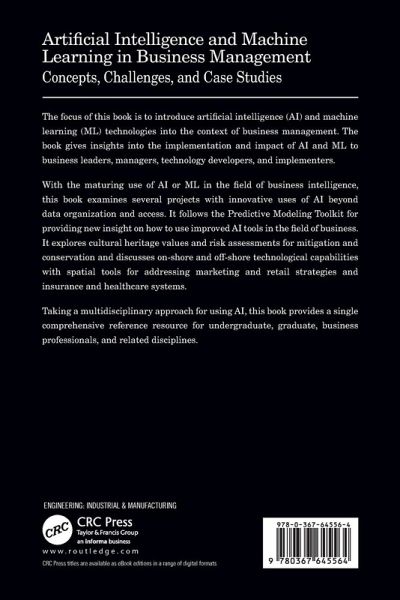 Artificial Intelligence and Machine Learning in Business Management
Concepts, Challenges, and Case Studies

The focus of this book is to introduce artificial intelligence (AI) and machine learning (ML) technologies into the context of business management. The book gives insights into the implementation and impact of AI and ML to business leaders, managers, technology developers, and implementers.

With the maturing use of AI or ML in the field of business intelligence, this book examines several projects with innovative uses of AI beyond data organization and access. It follows the Predictive Modeling Toolkit for providing new insight on how to use improved AI tools in the field of business. It explores cultural heritage values and risk assessments for mitigation and conservation and discusses on-shore and off-shore technological capabilities with spatial tools for addressing marketing and retail strategies and insurance and healthcare systems.

Taking a multidisciplinary approach for using AI, this book provides a single comprehensive reference resource for undergraduate, graduate, business professionals, and related disciplines.

ENGINEERING: INDUSTRIAL & MANUFACTURING

CRC
CRC Press
Taylor & Francis Group
an informa business
www.routledge.com

CRC Press titles are available as eBook editions in a range of digital formats

978-0-367-64556-4
9 780367 645564